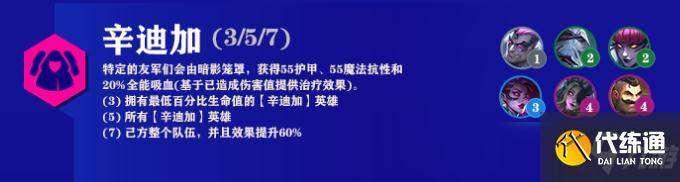 辛迪加 (3/5/7)

特定的友军们会由暗影笼罩，获得55护甲、55魔法抗性和20%全能吸血(基于已造成伤害值提供治疗效果)。
(3) 拥有最低百分比生命值的【辛迪加】英雄
(5) 所有【辛迪加】英雄
(7) 己方整个队伍，并且效果提升60%

1
2
2
3
4
4

代练通
DAI LIAN TONG